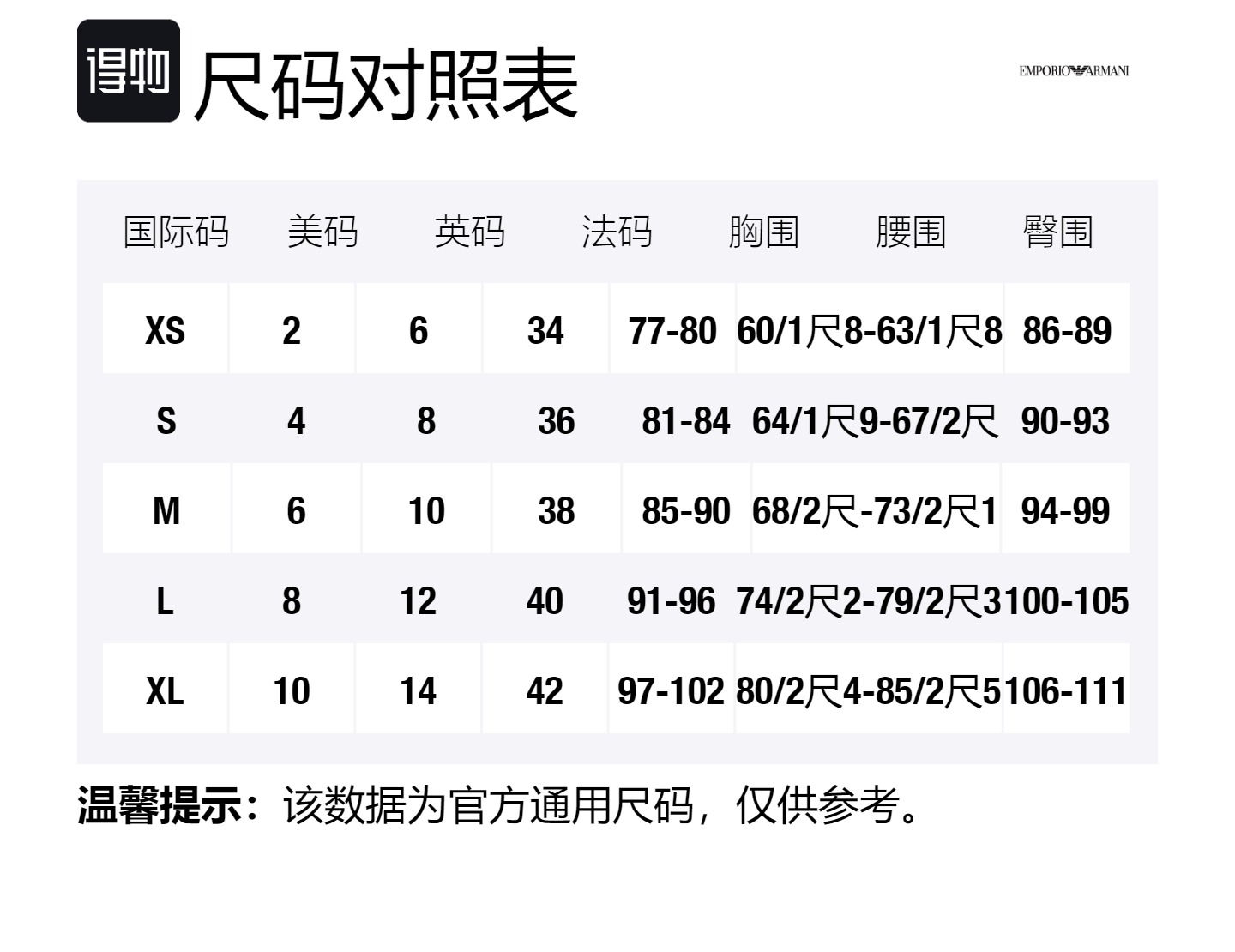 得物 尺码对照表

EMPORIO ARMANI

| 国际码 | 美码 | 英码 | 法码 | 胸围 | 腰围 | 臀围 |
|---|---|---|---|---|---|---|
| XS | 2 | 6 | 34 | 77-80 | 60/1尺8-63/1尺8 | 86-89 |
| S | 4 | 8 | 36 | 81-84 | 64/1尺9-67/2尺 | 90-93 |
| M | 6 | 10 | 38 | 85-90 | 68/2尺-73/2尺1 | 94-99 |
| L | 8 | 12 | 40 | 91-96 | 74/2尺2-79/2尺3 | 100-105 |
| XL | 10 | 14 | 42 | 97-102 | 80/2尺4-85/2尺5 | 106-111 |

温馨提示：该数据为官方通用尺码，仅供参考。